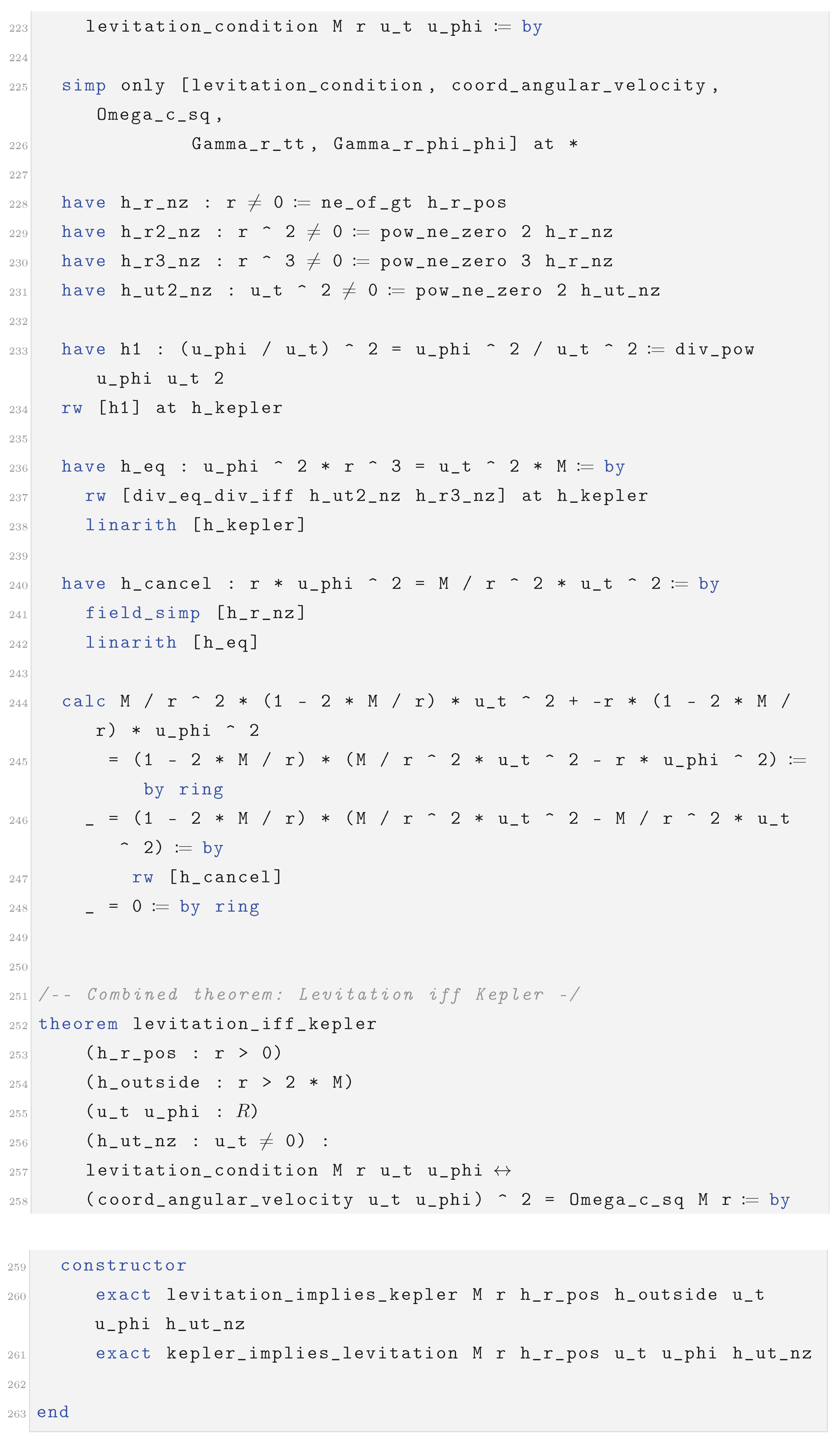 223 levitation_condition M r u_t u_phi := by
224
225 simp only [levitation_condition, coord_angular_velocity, Omega_c_sq,
226 Gamma_r_tt, Gamma_r_phi_phi] at *
227
228 have h_r_nz : r ≠ 0 := ne_of_gt h_r_pos
229 have h_r2_nz : r ^ 2 ≠ 0 := pow_ne_zero 2 h_r_nz
230 have h_r3_nz : r ^ 3 ≠ 0 := pow_ne_zero 3 h_r_nz
231 have h_ut2_nz : u_t ^ 2 ≠ 0 := pow_ne_zero 2 h_ut_nz
232
233 have h1 : (u_phi / u_t) ^ 2 = u_phi ^ 2 / u_t ^ 2 := div_pow u_phi u_t 2
234 rw [h1] at h_kepler
235
236 have h_eq : u_phi ^ 2 * r ^ 3 = u_t ^ 2 * M := by
237 rw [div_eq_div_iff h_ut2_nz h_r3_nz] at h_kepler
238 linarith [h_kepler]
239
240 have h_cancel : r * u_phi ^ 2 = M / r ^ 2 * u_t ^ 2 := by
241 field_simp [h_r_nz]
242 linarith [h_eq]
243
244 calc M / r ^ 2 * (1 - 2 * M / r) * u_t ^ 2 + -r * (1 - 2 * M / r) * u_phi ^ 2
245 = (1 - 2 * M / r) * (M / r ^ 2 * u_t ^ 2 - r * u_phi ^ 2) := by ring
246 _ = (1 - 2 * M / r) * (M / r ^ 2 * u_t ^ 2 - M / r ^ 2 * u_t ^ 2) := by
247 rw [h_cancel]
248 _ = 0 := by ring
249
250
251 /-- Combined theorem: Levitation iff Kepler -/
252 theorem levitation_iff_kepler
253 (h_r_pos : r > 0)
254 (h_outside : r > 2 * M)
255 (u_t u_phi : $R$)
256 (h_ut_nz : u_t ≠ 0) :
257 levitation_condition M r u_t u_phi ↔
258 (coord_angular_velocity u_t u_phi) ^ 2 = Omega_c_sq M r := by

259 constructor
260 exact levitation_implies_kepler M r h_r_pos h_outside u_t u_phi h_ut_nz
261 exact kepler_implies_levitation M r h_r_pos u_t u_phi h_ut_nz
262
263 end